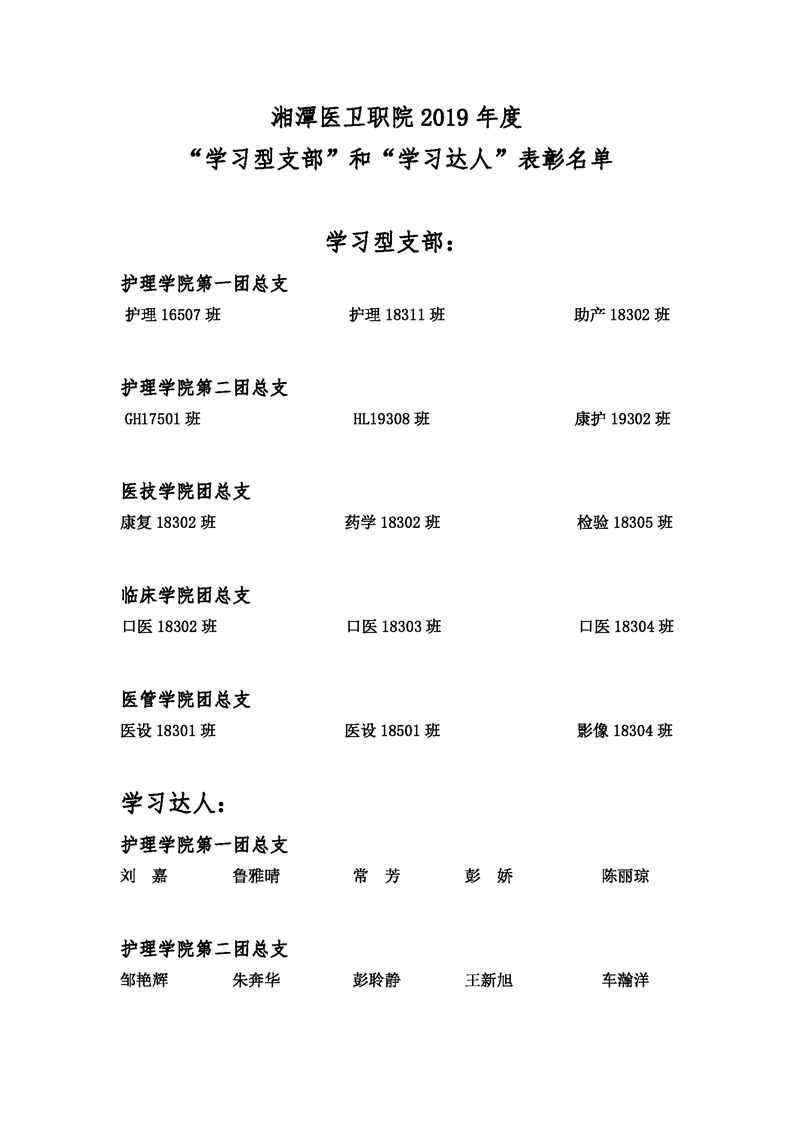 湘潭医卫职院 2019 年度
“学习型支部”和“学习达人”表彰名单

学习型支部：

护理学院第一团总支
护理 16507 班 护理 18311 班 助产 18302 班

护理学院第二团总支
GH17501 班 HL19308 班 康护 19302 班

医技学院团总支
康复 18302 班 药学 18302 班 检验 18305 班

临床学院团总支
口医 18302 班 口医 18303 班 口医 18304 班

医管学院团总支
医设 18301 班 医设 18501 班 影像 18304 班

学习达人：

护理学院第一团总支
刘 嘉 鲁雅晴 常 芳 彭 娇 陈丽琼

护理学院第二团总支
邹艳辉 朱奔华 彭聆静 王新旭 车瀚洋